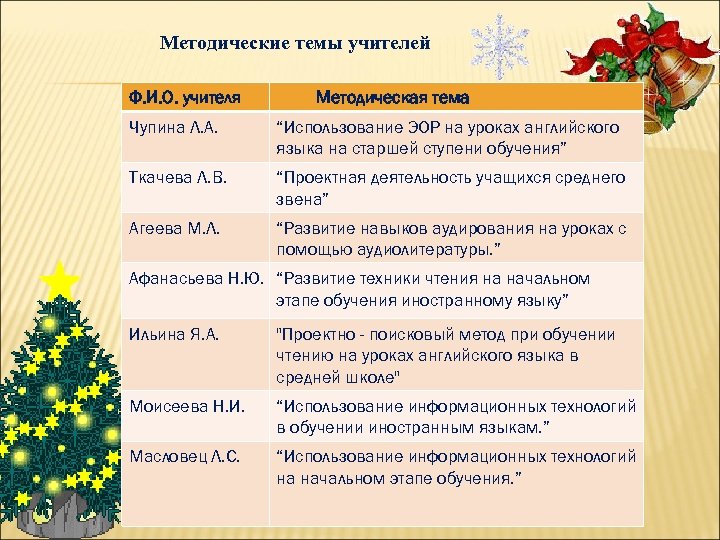 Методические темы учителей

| Ф.И.О. учителя | Методическая тема |
|---|---|
| Чупина Л.А. | “Использование ЭОР на уроках английского языка на старшей ступени обучения” |
| Ткачева Л.В. | “Проектная деятельность учащихся среднего звена” |
| Агеева М.Л. | “Развитие навыков аудирования на уроках с помощью аудиолитературы.” |
| Афанасьева Н.Ю. | “Развитие техники чтения на начальном этапе обучения иностранному языку” |
| Ильина Я.А. | "Проектно - поисковый метод при обучении чтению на уроках английского языка в средней школе" |
| Моисеева Н.И. | “Использование информационных технологий в обучении иностранным языкам.” |
| Масловец Л.С. | “Использование информационных технологий на начальном этапе обучения.” |